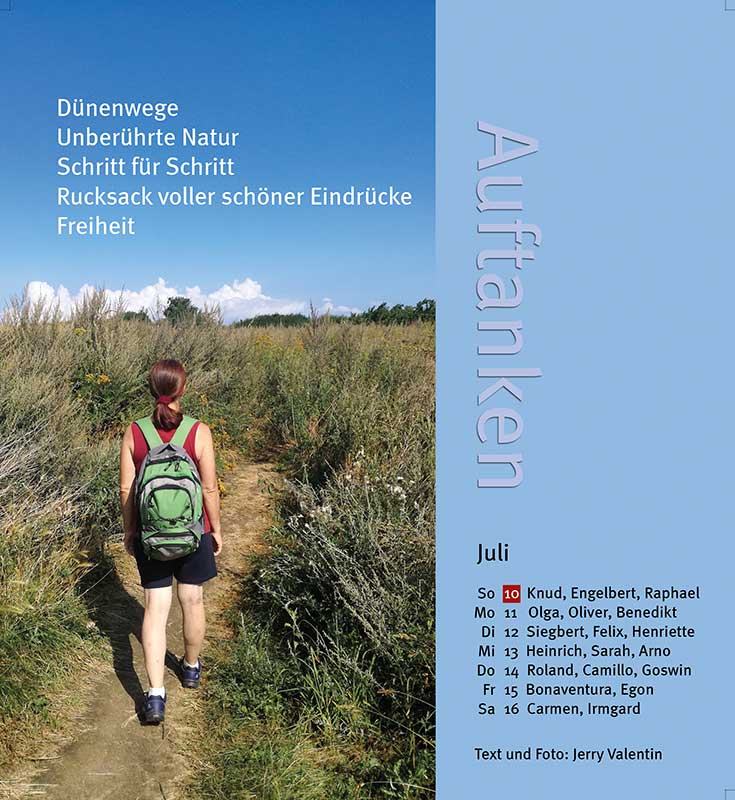 Dünenwege
Unberührte Natur
Schritt für Schritt
Rucksack voller schöner Eindrücke
Freiheit

Auftanken

Juli

So 10 Knud, Engelbert, Raphael
Mo 11 Olga, Oliver, Benedikt
Di 12 Siegbert, Felix, Henriette
Mi 13 Heinrich, Sarah, Arno
Do 14 Roland, Camillo, Goswin
Fr 15 Bonaventura, Egon
Sa 16 Carmen, Irmgard

Text und Foto: Jerry Valentin